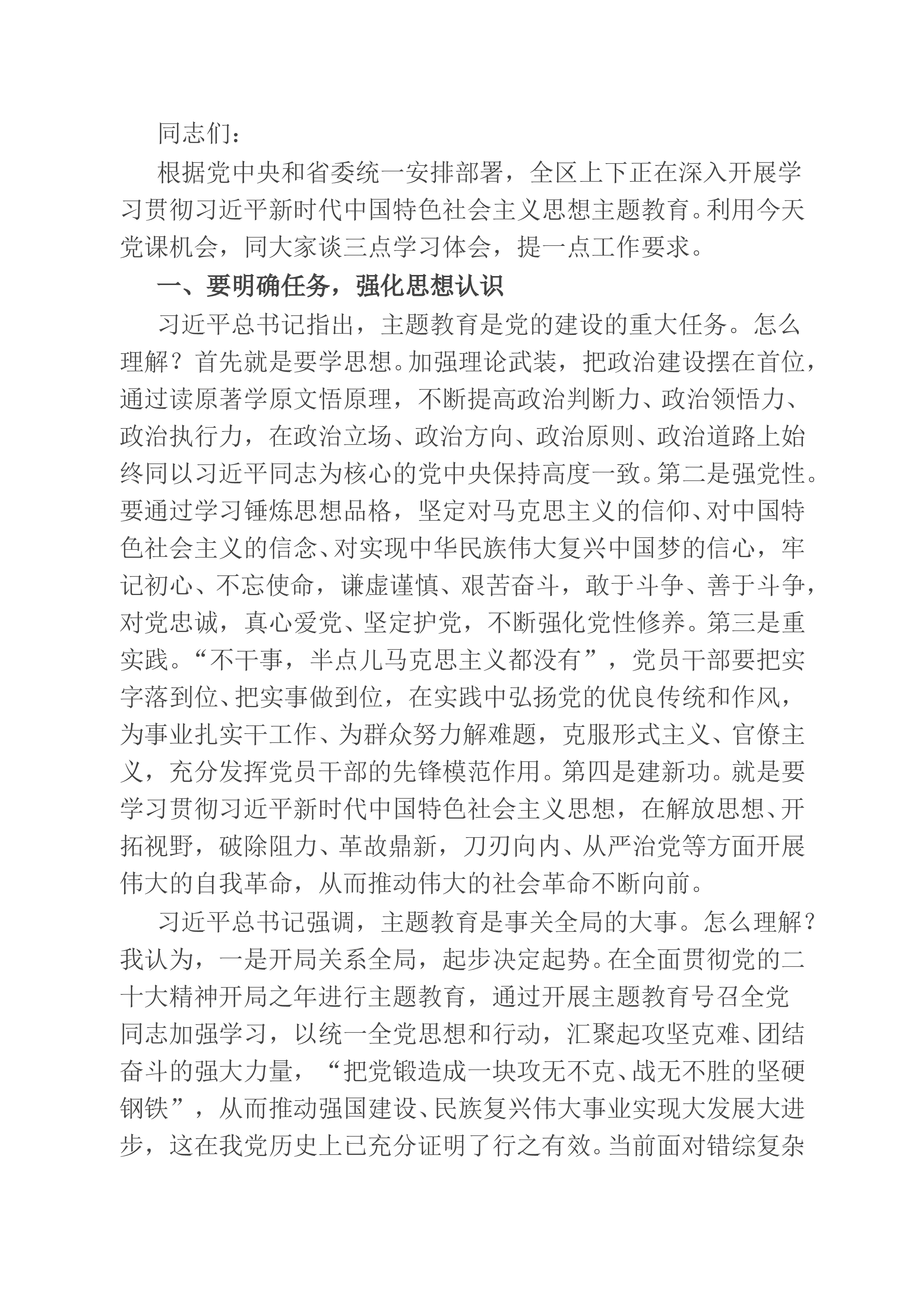 同志们：

根据党中央和省委统一安排部署，全区上下正在深入开展学习贯彻习近平新时代中国特色社会主义思想主题教育。利用今天党课机会，同大家谈三点学习体会，提一点工作要求。

一、要明确任务，强化思想认识

习近平总书记指出，主题教育是党的建设的重大任务。怎么理解？首先就是要学思想。加强理论武装，把政治建设摆在首位，通过读原著学原文悟原理，不断提高政治判断力、政治领悟力、政治执行力，在政治立场、政治方向、政治原则、政治道路上始终同以习近平同志为核心的党中央保持高度一致。第二是强党性。要通过学习锤炼思想品格，坚定对马克思主义的信仰、对中国特色社会主义的信念、对实现中华民族伟大复兴中国梦的信心，牢记初心、不忘使命，谦虚谨慎、艰苦奋斗，敢于斗争、善于斗争，对党忠诚，真心爱党、坚定护党，不断强化党性修养。第三是重实践。“不干事，半点儿马克思主义都没有”，党员干部要把实字落到位、把实事做到位，在实践中弘扬党的优良传统和作风，为事业扎实干工作、为群众努力解难题，克服形式主义、官僚主义，充分发挥党员干部的先锋模范作用。第四是建新功。就是要学习贯彻习近平新时代中国特色社会主义思想，在解放思想、开拓视野，破除阻力、革故鼎新，刀刃向内、从严治党等方面开展伟大的自我革命，从而推动伟大的社会革命不断向前。

习近平总书记强调，主题教育是事关全局的大事。怎么理解？我认为，一是开局关系全局，起步决定起势。在全面贯彻党的二十大精神开局之年进行主题教育，通过开展主题教育号召全党同志加强学习，以统一全党思想和行动，汇聚起攻坚克难、团结奋斗的强大力量，“把党锻造成一块攻无不克、战无不胜的坚硬钢铁”，从而推动强国建设、民族复兴伟大事业实现大发展大进步，这在我党历史上已充分证明了行之有效。当前面对错综复杂